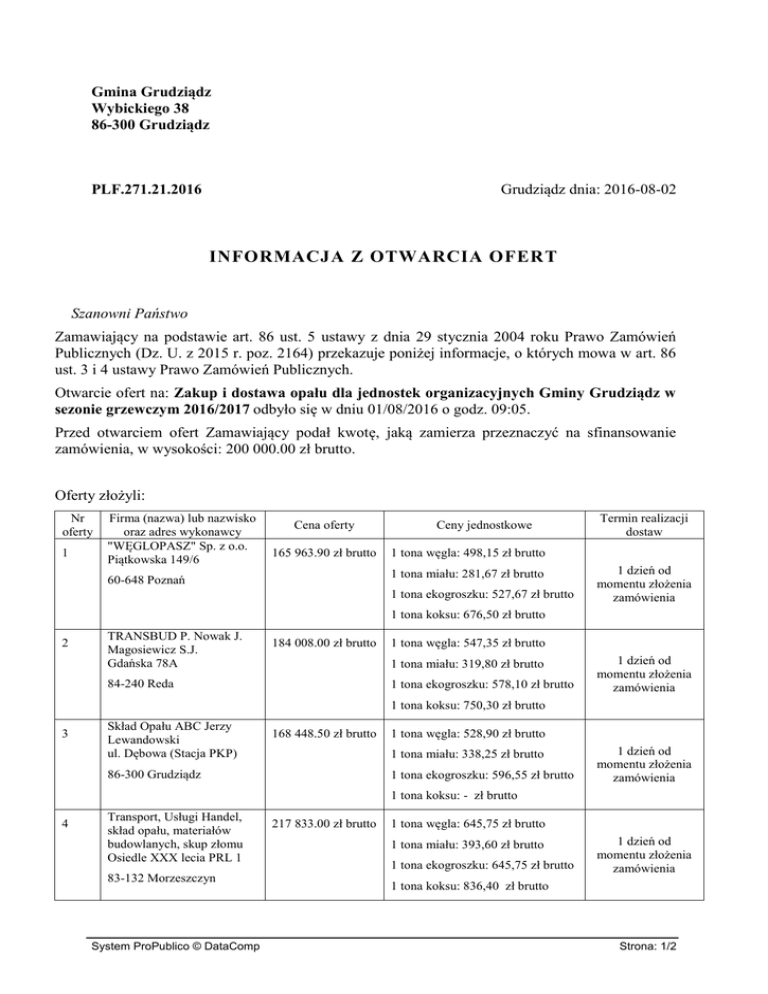 Gmina Grudziądz
Wybickiego 38
86-300 Grudziądz

PLF.271.21.2016

Grudziądz dnia: 2016-08-02

INFORMACJA Z OTWARCIA OFERT

Szanowni Państwo

Zamawiający na podstawie art. 86 ust. 5 ustawy z dnia 29 stycznia 2004 roku Prawo Zamówień Publicznych (Dz. U. z 2015 r. poz. 2164) przekazuje poniżej informacje, o których mowa w art. 86 ust. 3 i 4 ustawy Prawo Zamówień Publicznych.

Otwarcie ofert na: Zakup i dostawa opału dla jednostek organizacyjnych Gminy Grudziądz w sezonie grzewczym 2016/2017 odbyło się w dniu 01/08/2016 o godz. 09:05.

Przed otwarciem ofert Zamawiający podał kwotę, jaką zamierza przeznaczyć na sfinansowanie zamówienia, w wysokości: 200 000.00 zł brutto.

Oferty złożyli:

| Nr oferty | Firma (nazwa) lub nazwisko oraz adres wykonawcy | Cena oferty | Ceny jednostkowe | Termin realizacji dostaw |
|---|---|---|---|---|
| 1 | "WĘGLOPASZ" Sp. z o.o. Piątkowska 149/6 60-648 Poznań | 165 963.90 zł brutto | 1 tona węgla: 498,15 zł brutto 1 tona miału: 281,67 zł brutto 1 tona ekogroszku: 527,67 zł brutto 1 tona koksu: 676,50 zł brutto | 1 dzień od momentu złożenia zamówienia |
| 2 | TRANSBUD P. Nowak J. Magosiewicz S.J. Gdańska 78A 84-240 Reda | 184 008.00 zł brutto | 1 tona węgla: 547,35 zł brutto 1 tona miału: 319,80 zł brutto 1 tona ekogroszku: 578,10 zł brutto 1 tona koksu: 750,30 zł brutto | 1 dzień od momentu złożenia zamówienia |
| 3 | Skład Opału ABC Jerzy Lewandowski ul. Dębowa (Stacja PKP) 86-300 Grudziądz | 168 448.50 zł brutto | 1 tona węgla: 528,90 zł brutto 1 tona miału: 338,25 zł brutto 1 tona ekogroszku: 596,55 zł brutto 1 tona koksu: - zł brutto | 1 dzień od momentu złożenia zamówienia |
| 4 | Transport, Usługi Handel, skład opału, materiałów budowlanych, skup złomu Osiedle XXX lecia PRL 1 83-132 Morzeszczyn | 217 833.00 zł brutto | 1 tona węgla: 645,75 zł brutto 1 tona miału: 393,60 zł brutto 1 tona ekogroszku: 645,75 zł brutto 1 tona koksu: 836,40 zł brutto | 1 dzień od momentu złożenia zamówienia |

System ProPublico © DataComp

Strona: 1/2